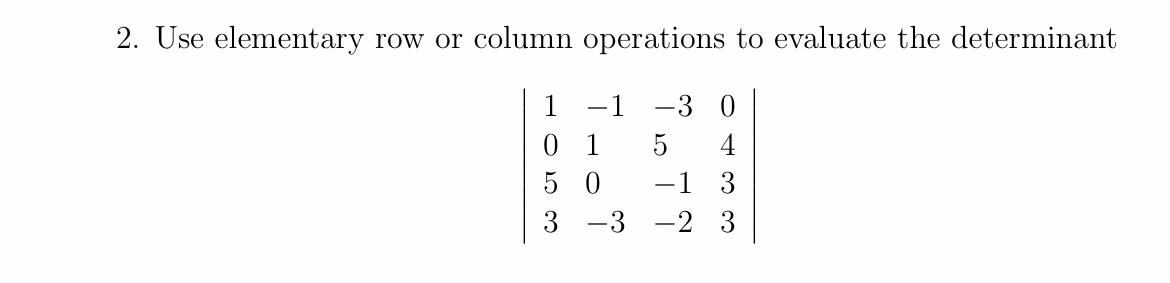 2. Use elementary row or column operations to evaluate the determinant

$$\begin{vmatrix} 1 & -1 & -3 & 0 \\ 0 & 1 & 5 & 4 \\ 5 & 0 & -1 & 3 \\ 3 & -3 & -2 & 3 \end{vmatrix}$$